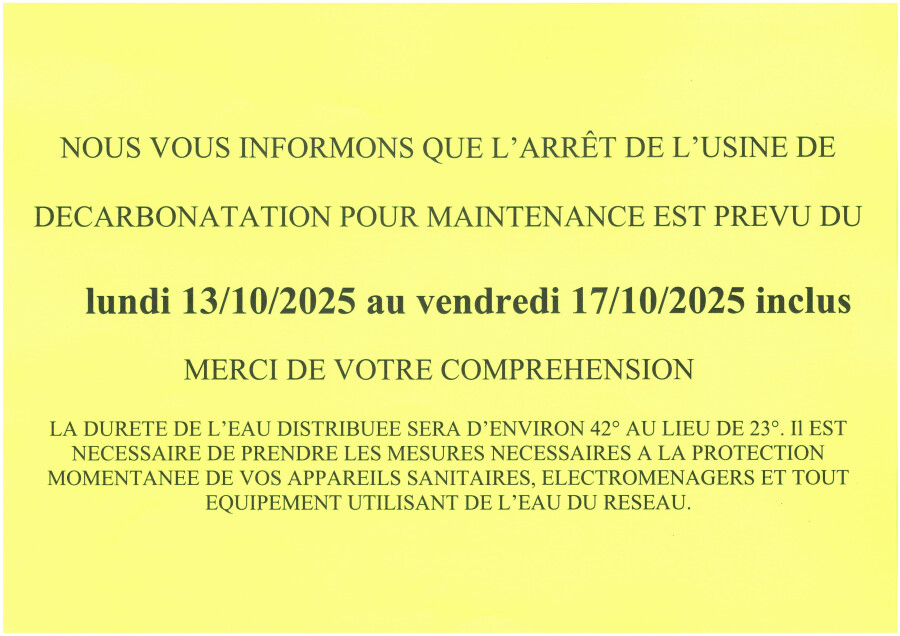 NOUS VOUS INFORMONS QUE L'ARRÊT DE L'USINE DE DECARBONATATION POUR MAINTENANCE EST PREVU DU

lundi 13/10/2025 au vendredi 17/10/2025 inclus

MERCI DE VOTRE COMPREHENSION

LA DURETE DE L'EAU DISTRIBUEE SERA D'ENVIRON 42° AU LIEU DE 23°. Il EST NECESSAIRE DE PRENDRE LES MESURES NECESSAIRES A LA PROTECTION MOMENTANEE DE VOS APPAREILS SANITAIRES, ELECTROMENAGERS ET TOUT EQUIPEMENT UTILISANT DE L'EAU DU RESEAU.